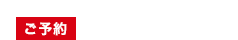 ご予約